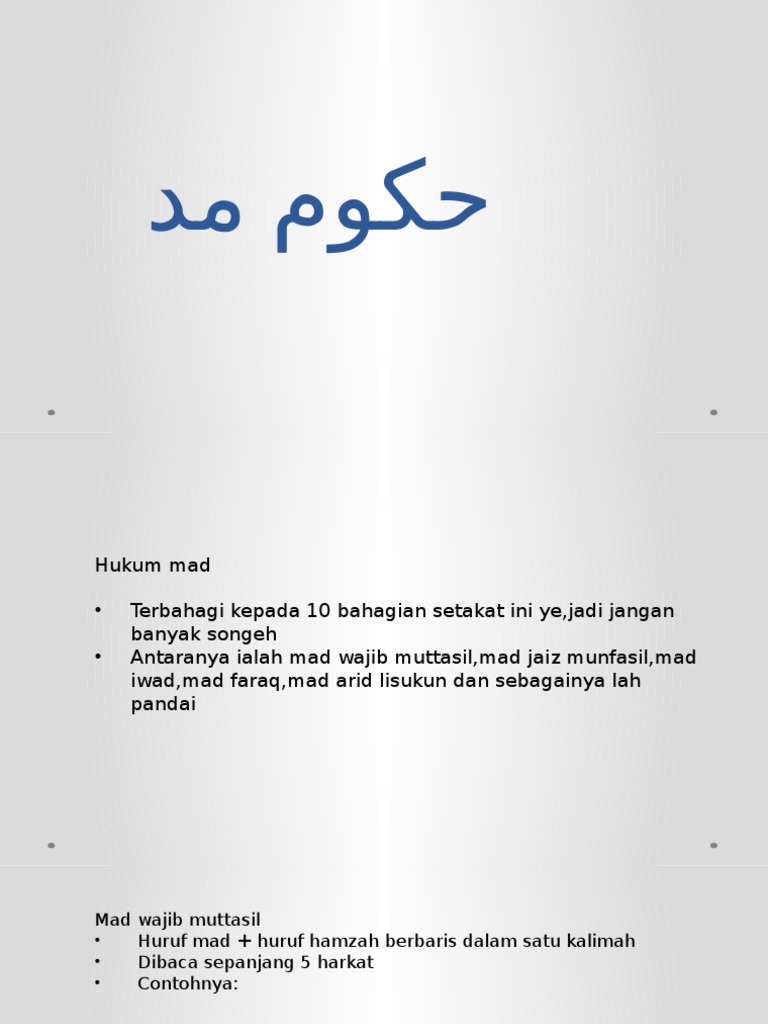 حكوم مد

Hukum mad

• Terbahagi kepada 10 bahagian setakat ini ye,jadi jangan banyak songeh
• Antaranya ialah mad wajib muttasil,mad jaiz munfasil,mad iwad,mad faraq,mad arid lisukun dan sebagainya lah pandai

Mad wajib muttasil
• Huruf mad + huruf hamzah berbaris dalam satu kalimah
• Dibaca sepanjang 5 harkat
• Contohnya: